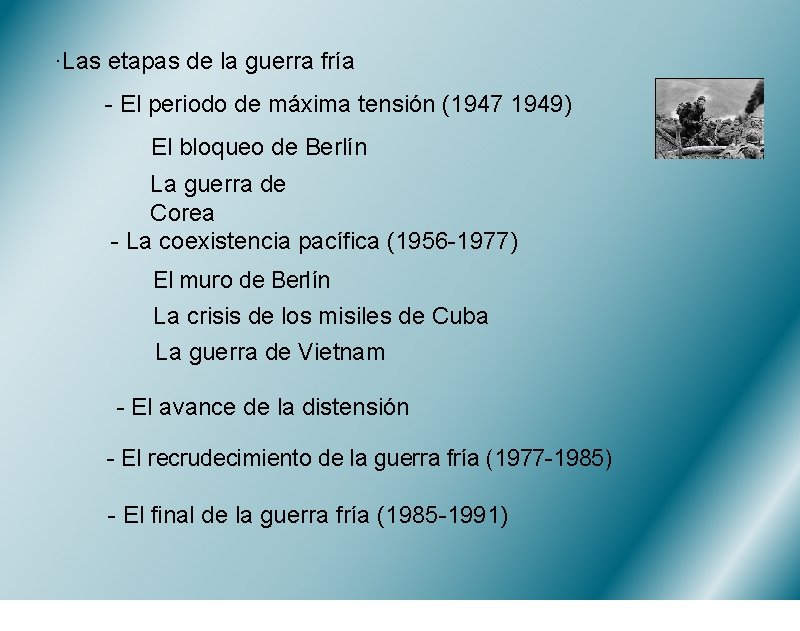 ·Las etapas de la guerra fría

- El periodo de máxima tensión (1947 1949)

El bloqueo de Berlín

La guerra de Corea

- La coexistencia pacífica (1956-1977)

El muro de Berlín

La crisis de los misiles de Cuba

La guerra de Vietnam

- El avance de la distensión

- El recrudecimiento de la guerra fría (1977-1985)

- El final de la guerra fría (1985-1991)